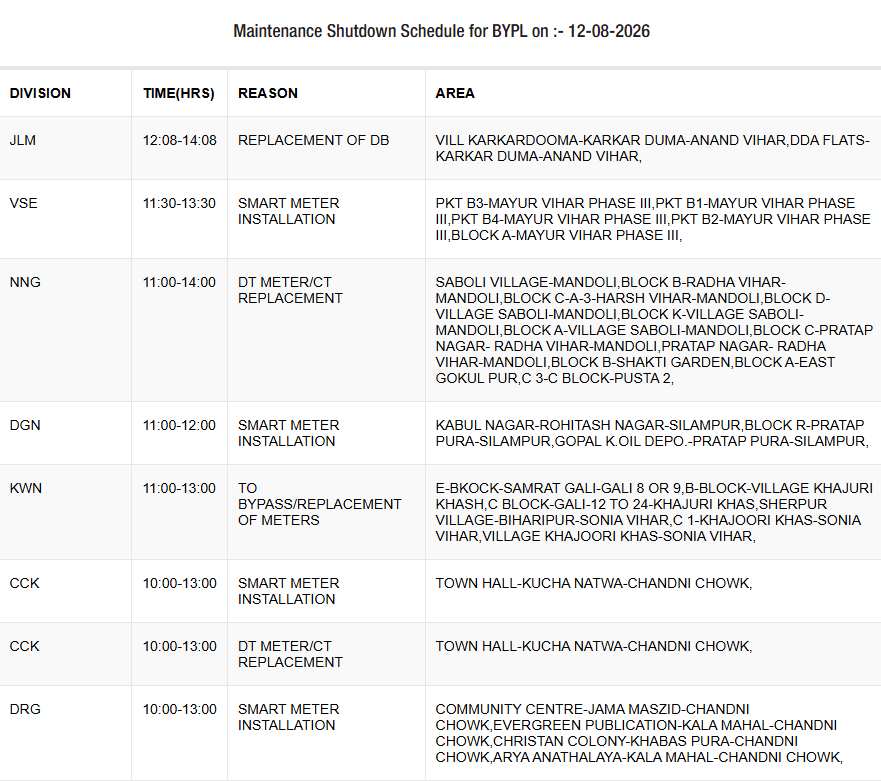 Maintenance Shutdown Schedule for BYPL on :- 12-08-2026

| DIVISION | TIME(HRS) | REASON | AREA |
|---|---|---|---|
| JLM | 12:08-14:08 | REPLACEMENT OF DB | VILL KARKARDOOMA-KARKAR DUMA-ANAND VIHAR,DDA FLATS-KARKAR DUMA-ANAND VIHAR, |
| VSE | 11:30-13:30 | SMART METER INSTALLATION | PKT B3-MAYUR VIHAR PHASE III,PKT B1-MAYUR VIHAR PHASE III,PKT B4-MAYUR VIHAR PHASE III,PKT B2-MAYUR VIHAR PHASE III,BLOCK A-MAYUR VIHAR PHASE III, |
| NNG | 11:00-14:00 | DT METER/CT REPLACEMENT | SABOLI VILLAGE-MANDOLI,BLOCK B-RADHA VIHAR-MANDOLI,BLOCK C-A-3-HARSH VIHAR-MANDOLI,BLOCK D-VILLAGE SABOLI-MANDOLI,BLOCK K-VILLAGE SABOLI-MANDOLI,BLOCK A-VILLAGE SABOLI-MANDOLI,BLOCK C-PRATAP NAGAR- RADHA VIHAR-MANDOLI,PRATAP NAGAR- RADHA VIHAR-MANDOLI,BLOCK B-SHAKTI GARDEN,BLOCK A-EAST GOKUL PUR,C 3-C BLOCK-PUSTA 2, |
| DGN | 11:00-12:00 | SMART METER INSTALLATION | KABUL NAGAR-ROHITASH NAGAR-SILAMPUR,BLOCK R-PRATAP PURA-SILAMPUR,GOPAL K.OIL DEPO.-PRATAP PURA-SILAMPUR, |
| KWN | 11:00-13:00 | TO BYPASS/REPLACEMENT OF METERS | E-BKOCK-SAMRAT GALI-GALI 8 OR 9,B-BLOCK-VILLAGE KHAJURI KHASH,C BLOCK-GALI-12 TO 24-KHAJURI KHAS,SHERPUR VILLAGE-BIHARIPUR-SONIA VIHAR,C 1-KHAJOORI KHAS-SONIA VIHAR,VILLAGE KHAJOORI KHAS-SONIA VIHAR, |
| CCK | 10:00-13:00 | SMART METER INSTALLATION | TOWN HALL-KUCHA NATWA-CHANDNI CHOWK, |
| CCK | 10:00-13:00 | DT METER/CT REPLACEMENT | TOWN HALL-KUCHA NATWA-CHANDNI CHOWK, |
| DRG | 10:00-13:00 | SMART METER INSTALLATION | COMMUNITY CENTRE-JAMA MASZID-CHANDNI CHOWK,EVERGREEN PUBLICATION-KALA MAHAL-CHANDNI CHOWK,CHRISTAN COLONY-KHABAS PURA-CHANDNI CHOWK,ARYA ANATHALAYA-KALA MAHAL-CHANDNI CHOWK, |